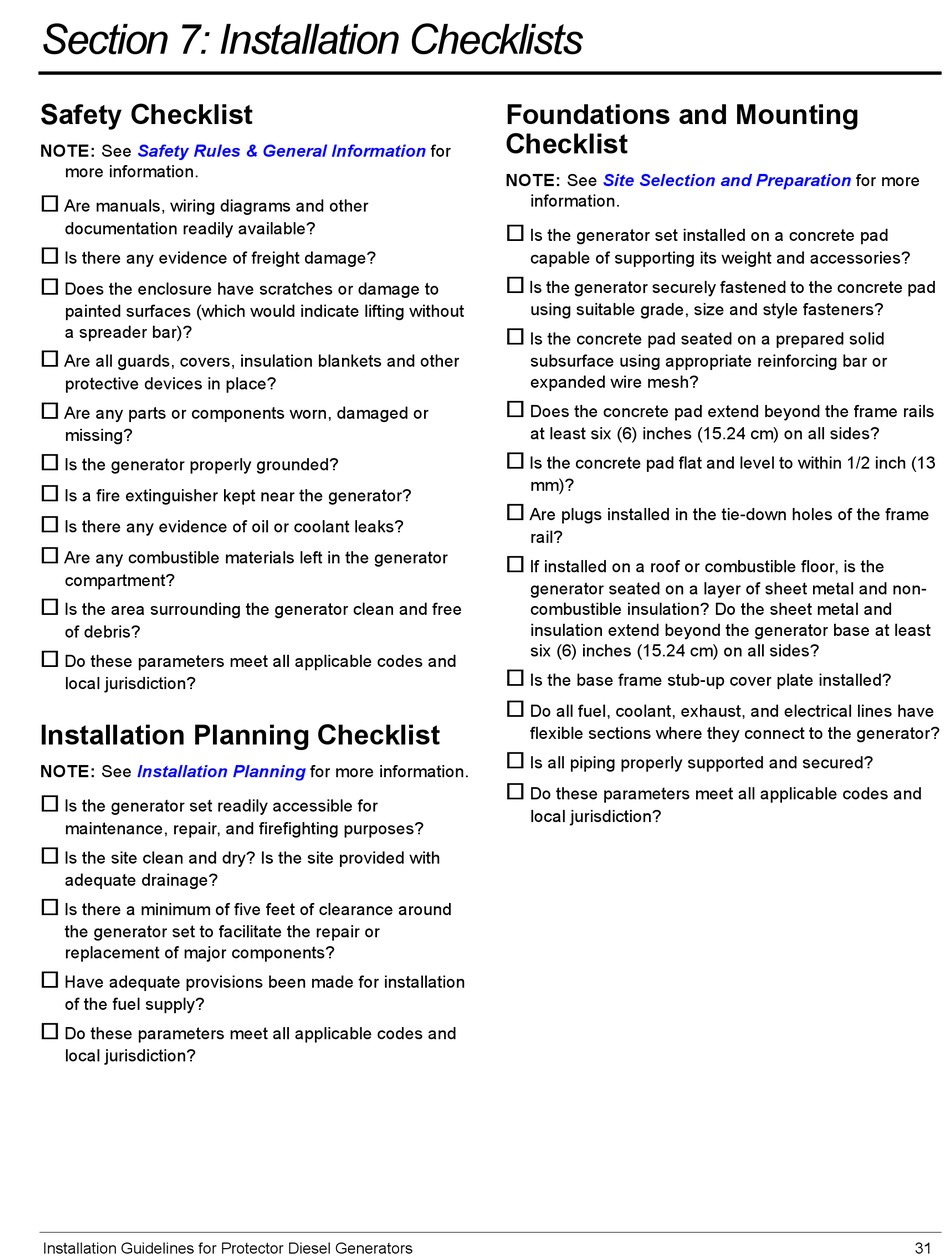 Section 7: Installation Checklists

Safety Checklist

NOTE: See Safety Rules & General Information for more information.

☐ Are manuals, wiring diagrams and other documentation readily available?

☐ Is there any evidence of freight damage?

☐ Does the enclosure have scratches or damage to painted surfaces (which would indicate lifting without a spreader bar)?

☐ Are all guards, covers, insulation blankets and other protective devices in place?

☐ Are any parts or components worn, damaged or missing?

☐ Is the generator properly grounded?

☐ Is a fire extinguisher kept near the generator?

☐ Is there any evidence of oil or coolant leaks?

☐ Are any combustible materials left in the generator compartment?

☐ Is the area surrounding the generator clean and free of debris?

☐ Do these parameters meet all applicable codes and local jurisdiction?

Installation Planning Checklist

NOTE: See Installation Planning for more information.

☐ Is the generator set readily accessible for maintenance, repair, and firefighting purposes?

☐ Is the site clean and dry? Is the site provided with adequate drainage?

☐ Is there a minimum of five feet of clearance around the generator set to facilitate the repair or replacement of major components?

☐ Have adequate provisions been made for installation of the fuel supply?

☐ Do these parameters meet all applicable codes and local jurisdiction?

Foundations and Mounting Checklist

NOTE: See Site Selection and Preparation for more information.

☐ Is the generator set installed on a concrete pad capable of supporting its weight and accessories?

☐ Is the generator securely fastened to the concrete pad using suitable grade, size and style fasteners?

☐ Is the concrete pad seated on a prepared solid subsurface using appropriate reinforcing bar or expanded wire mesh?

☐ Does the concrete pad extend beyond the frame rails at least six (6) inches (15.24 cm) on all sides?

☐ Is the concrete pad flat and level to within 1/2 inch (13 mm)?

☐ Are plugs installed in the tie-down holes of the frame rail?

☐ If installed on a roof or combustible floor, is the generator seated on a layer of sheet metal and non-combustible insulation? Do the sheet metal and insulation extend beyond the generator base at least six (6) inches (15.24 cm) on all sides?

☐ Is the base frame stub-up cover plate installed?

☐ Do all fuel, coolant, exhaust, and electrical lines have flexible sections where they connect to the generator?

☐ Is all piping properly supported and secured?

☐ Do these parameters meet all applicable codes and local jurisdiction?

Installation Guidelines for Protector Diesel Generators 31